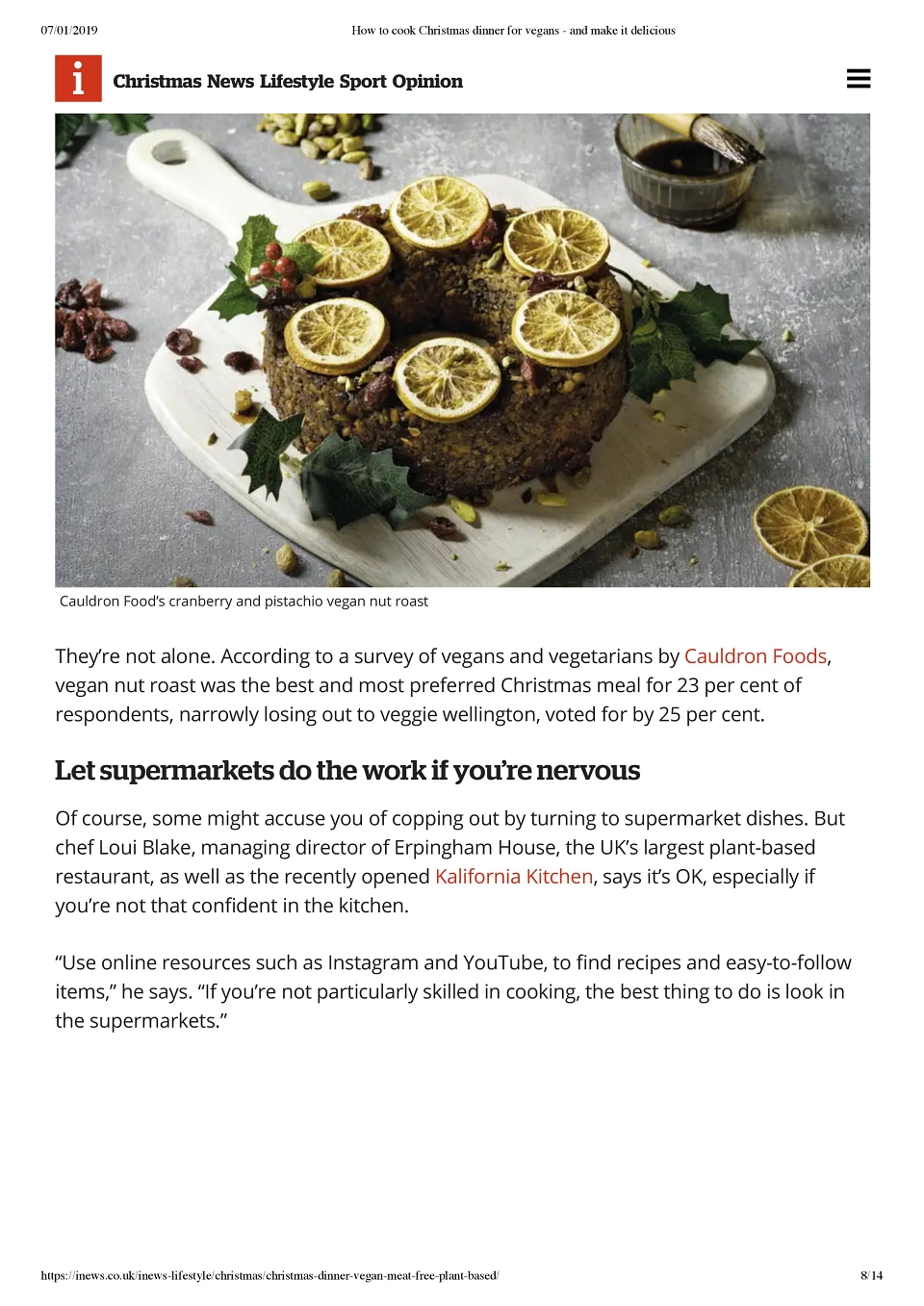 07/01/2019 How to cook Christmas dinner for vegans - and make it delicious

i

Christmas News Lifestyle Sport Opinion

Cauldron Food's cranberry and pistachio vegan nut roast

They're not alone. According to a survey of vegans and vegetarians by Cauldron Foods, vegan nut roast was the best and most preferred Christmas meal for 23 per cent of respondents, narrowly losing out to veggie wellington, voted for by 25 per cent.

Let supermarkets do the work if you're nervous

Of course, some might accuse you of copping out by turning to supermarket dishes. But chef Loui Blake, managing director of Erpingham House, the UK's largest plant-based restaurant, as well as the recently opened Kalifornia Kitchen, says it's OK, especially if you're not that confident in the kitchen.

"Use online resources such as Instagram and YouTube, to find recipes and easy-to-follow items," he says. "If you're not particularly skilled in cooking, the best thing to do is look in the supermarkets."

https://inews.co.uk/inews-lifestyle/christmas/christmas-dinner-vegan-meat-free-plant-based/ 8/14